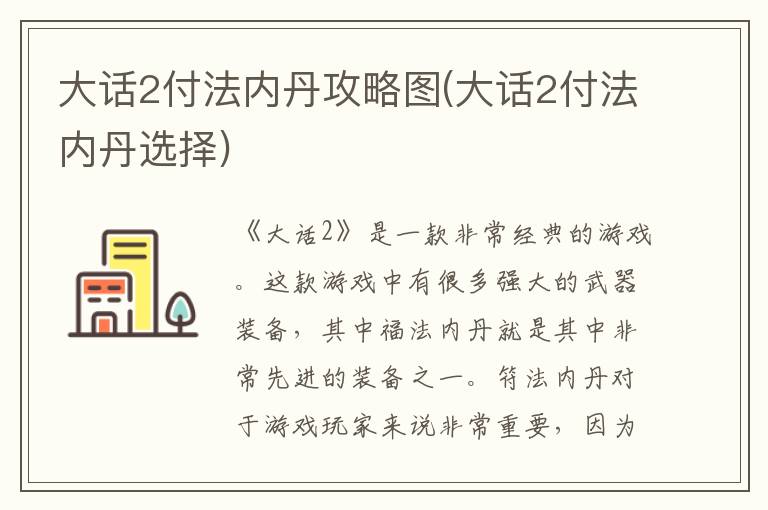 大话2付法内丹攻略图(大话2付法内丹选择)

《大话2》是一款非常经典的游戏。这款游戏中有很多强大的武器装备，其中福法内丹就是其中非常先进的装备之一。符法内丹对于游戏玩家来说非常重要，因为